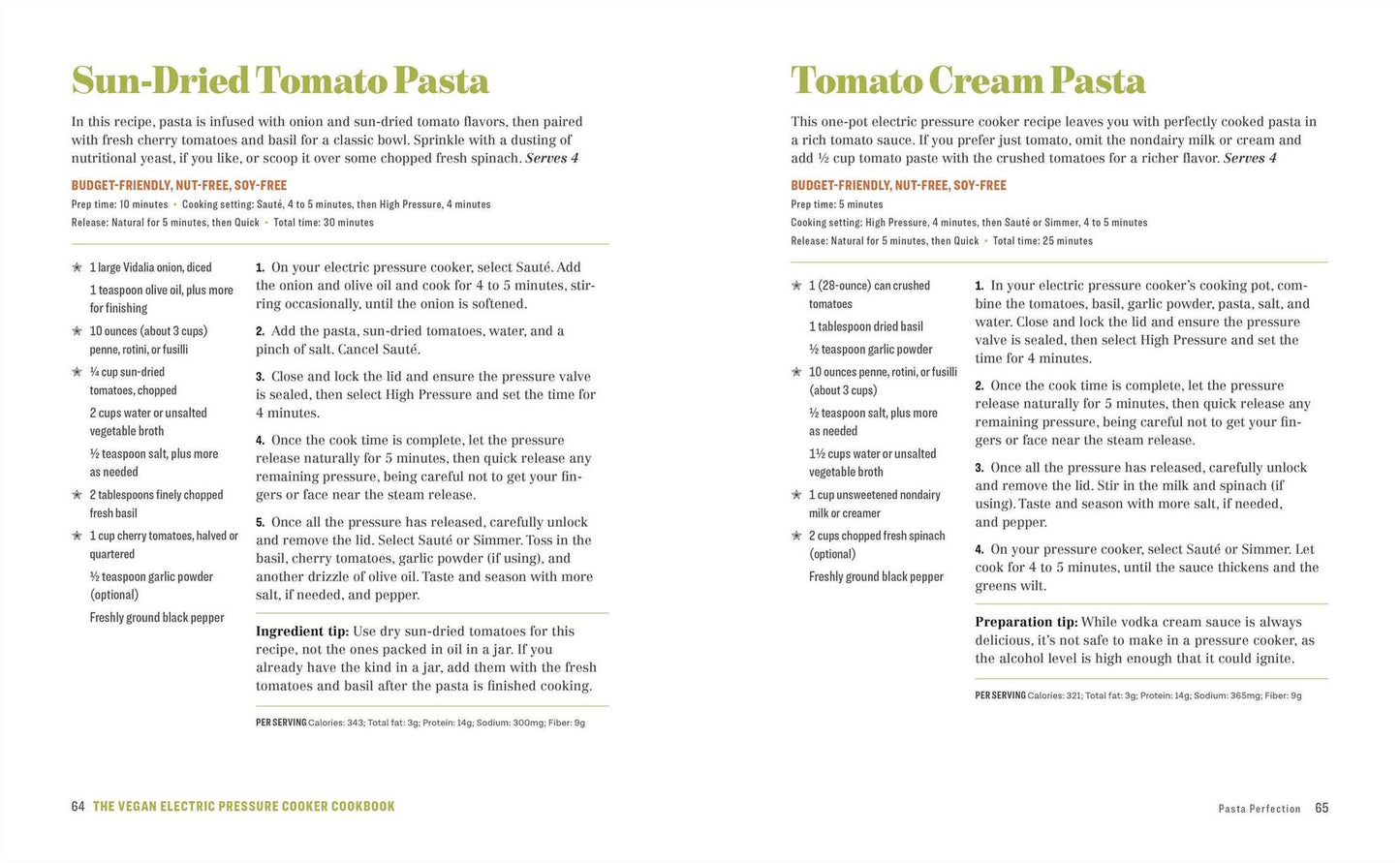 Sun-Dried Tomato Pasta

In this recipe, pasta is infused with onion and sun-dried tomato flavors, then paired with fresh cherry tomatoes and basil for a classic bowl. Sprinkle with a dusting of nutritional yeast, if you like, or scoop it over some chopped fresh spinach. Serves 4

BUDGET-FRIENDLY, NUT-FREE, SOY-FREE

Prep time: 10 minutes • Cooking setting: Sauté, 4 to 5 minutes, then High Pressure, 4 minutes

Release: Natural for 5 minutes, then Quick • Total time: 30 minutes

★ 1 large Vidalia onion, diced

1 teaspoon olive oil, plus more for finishing

★ 10 ounces (about 3 cups) penne, rotini, or fusilli

★ ¼ cup sun-dried tomatoes, chopped

2 cups water or unsalted vegetable broth

½ teaspoon salt, plus more as needed

★ 2 tablespoons finely chopped fresh basil

★ 1 cup cherry tomatoes, halved or quartered

½ teaspoon garlic powder (optional)

Freshly ground black pepper

1. On your electric pressure cooker, select Sauté. Add the onion and olive oil and cook for 4 to 5 minutes, stirring occasionally, until the onion is softened.

2. Add the pasta, sun-dried tomatoes, water, and a pinch of salt. Cancel Sauté.

3. Close and lock the lid and ensure the pressure valve is sealed, then select High Pressure and set the time for 4 minutes.

4. Once the cook time is complete, let the pressure release naturally for 5 minutes, then quick release any remaining pressure, being careful not to get your fingers or face near the steam release.

5. Once all the pressure has released, carefully unlock and remove the lid. Select Sauté or Simmer. Toss in the basil, cherry tomatoes, garlic powder (if using), and another drizzle of olive oil. Taste and season with more salt, if needed, and pepper.

Ingredient tip: Use dry sun-dried tomatoes for this recipe, not the ones packed in oil in a jar. If you already have the kind in a jar, add them with the fresh tomatoes and basil after the pasta is finished cooking.

PER SERVING Calories: 343; Total fat: 3g; Protein: 14g; Sodium: 300mg; Fiber: 9g

64 THE VEGAN ELECTRIC PRESSURE COOKER COOKBOOK

Tomato Cream Pasta

This one-pot electric pressure cooker recipe leaves you with perfectly cooked pasta in a rich tomato sauce. If you prefer just tomato, omit the nondairy milk or cream and add ½ cup tomato paste with the crushed tomatoes for a richer flavor. Serves 4

BUDGET-FRIENDLY, NUT-FREE, SOY-FREE

Prep time: 5 minutes

Cooking setting: High Pressure, 4 minutes, then Sauté or Simmer, 4 to 5 minutes

Release: Natural for 5 minutes, then Quick • Total time: 25 minutes

★ 1 (28-ounce) can crushed tomatoes

1 tablespoon dried basil

½ teaspoon garlic powder

★ 10 ounces penne, rotini, or fusilli (about 3 cups)

½ teaspoon salt, plus more as needed

1½ cups water or unsalted vegetable broth

★ 1 cup unsweetened nondairy milk or creamer

★ 2 cups chopped fresh spinach (optional)

Freshly ground black pepper

1. In your electric pressure cooker's cooking pot, combine the tomatoes, basil, garlic powder, pasta, salt, and water. Close and lock the lid and ensure the pressure valve is sealed, then select High Pressure and set the time for 4 minutes.

2. Once the cook time is complete, let the pressure release naturally for 5 minutes, then quick release any remaining pressure, being careful not to get your fingers or face near the steam release.

3. Once all the pressure has released, carefully unlock and remove the lid. Stir in the milk and spinach (if using). Taste and season with more salt, if needed, and pepper.

4. On your pressure cooker, select Sauté or Simmer. Let cook for 4 to 5 minutes, until the sauce thickens and the greens wilt.

Preparation tip: While vodka cream sauce is always delicious, it's not safe to make in a pressure cooker, as the alcohol level is high enough that it could ignite.

PER SERVING Calories: 321; Total fat: 3g; Protein: 14g; Sodium: 365mg; Fiber: 9g

Pasta Perfection 65